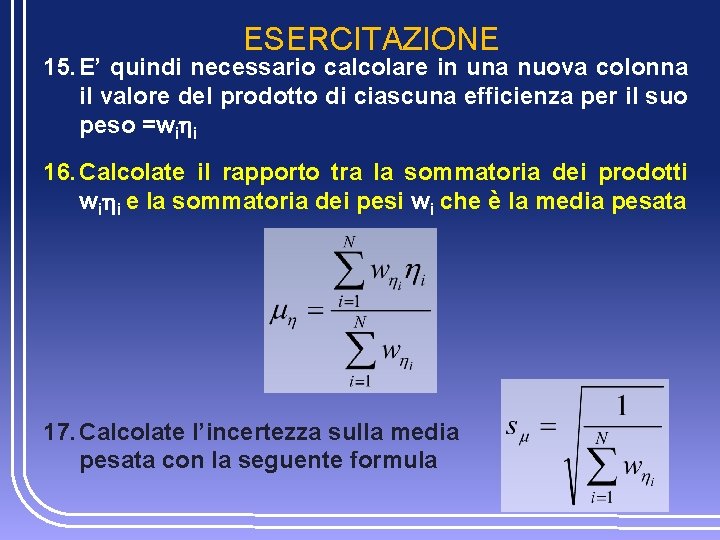 ESERCITAZIONE

15. E’ quindi necessario calcolare in una nuova colonna il valore del prodotto di ciascuna efficienza per il suo peso =$w_i\eta_i$

16. Calcolate il rapporto tra la sommatoria dei prodotti $w_i\eta_i$ e la sommatoria dei pesi $w_i$ che è la media pesata

$\mu_\eta = \frac{\sum_{i=1}^{N} w_{\eta_i}\eta_i}{\sum_{i=1}^{N} w_{\eta_i}}$

17. Calcolate l’incertezza sulla media pesata con la seguente formula

$s_\mu = \sqrt{\frac{1}{\sum_{i=1}^{N} w_{\eta_i}}}$